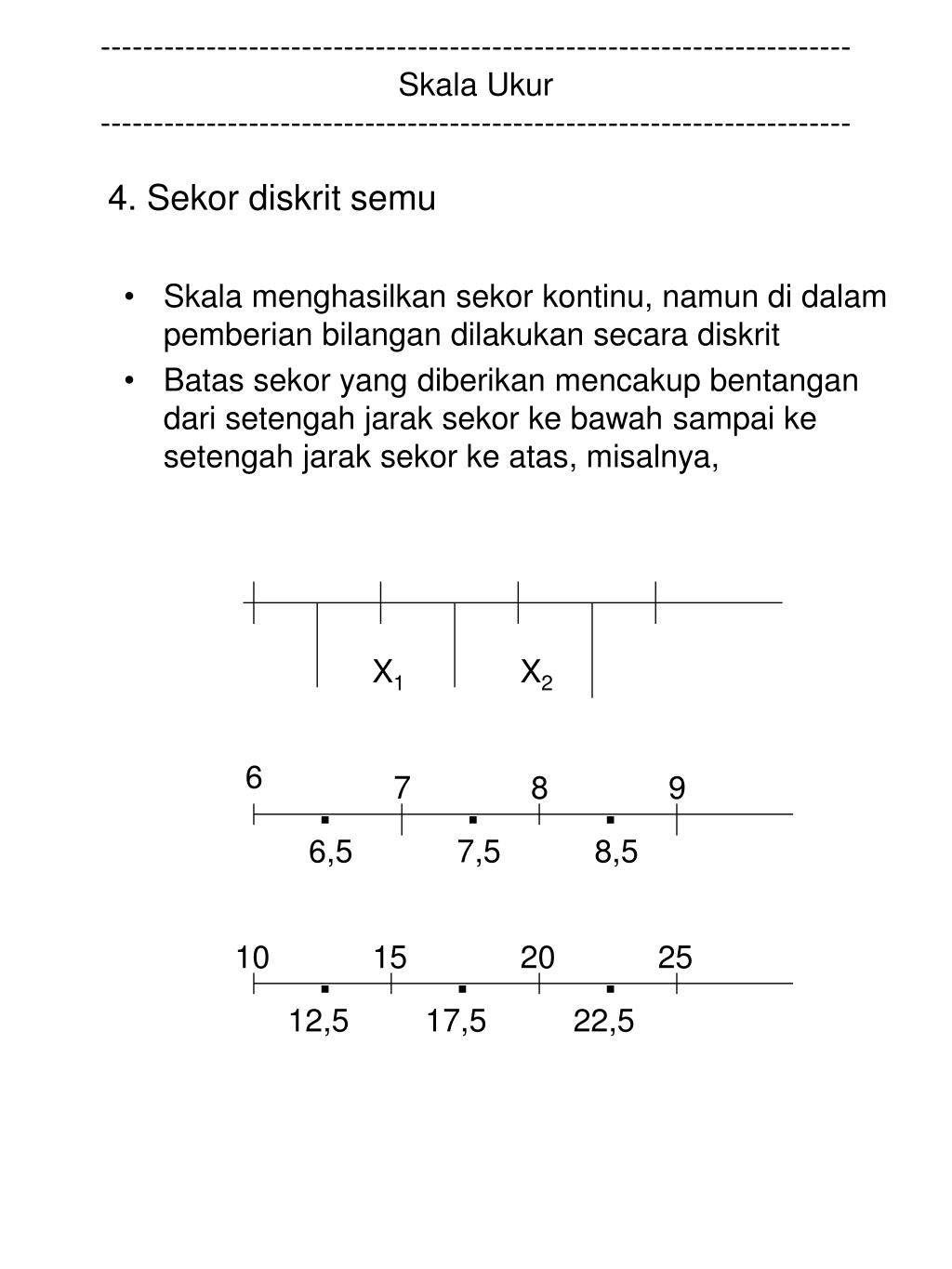 ------------------------------------------------------------------------
Skala Ukur
------------------------------------------------------------------------

4. Sekor diskrit semu

• Skala menghasilkan sekor kontinu, namun di dalam pemberian bilangan dilakukan secara diskrit
• Batas sekor yang diberikan mencakup bentangan dari setengah jarak sekor ke bawah sampai ke setengah jarak sekor ke atas, misalnya,

$X_1$ $X_2$

6 7 8 9
6,5 7,5 8,5

10 15 20 25
12,5 17,5 22,5